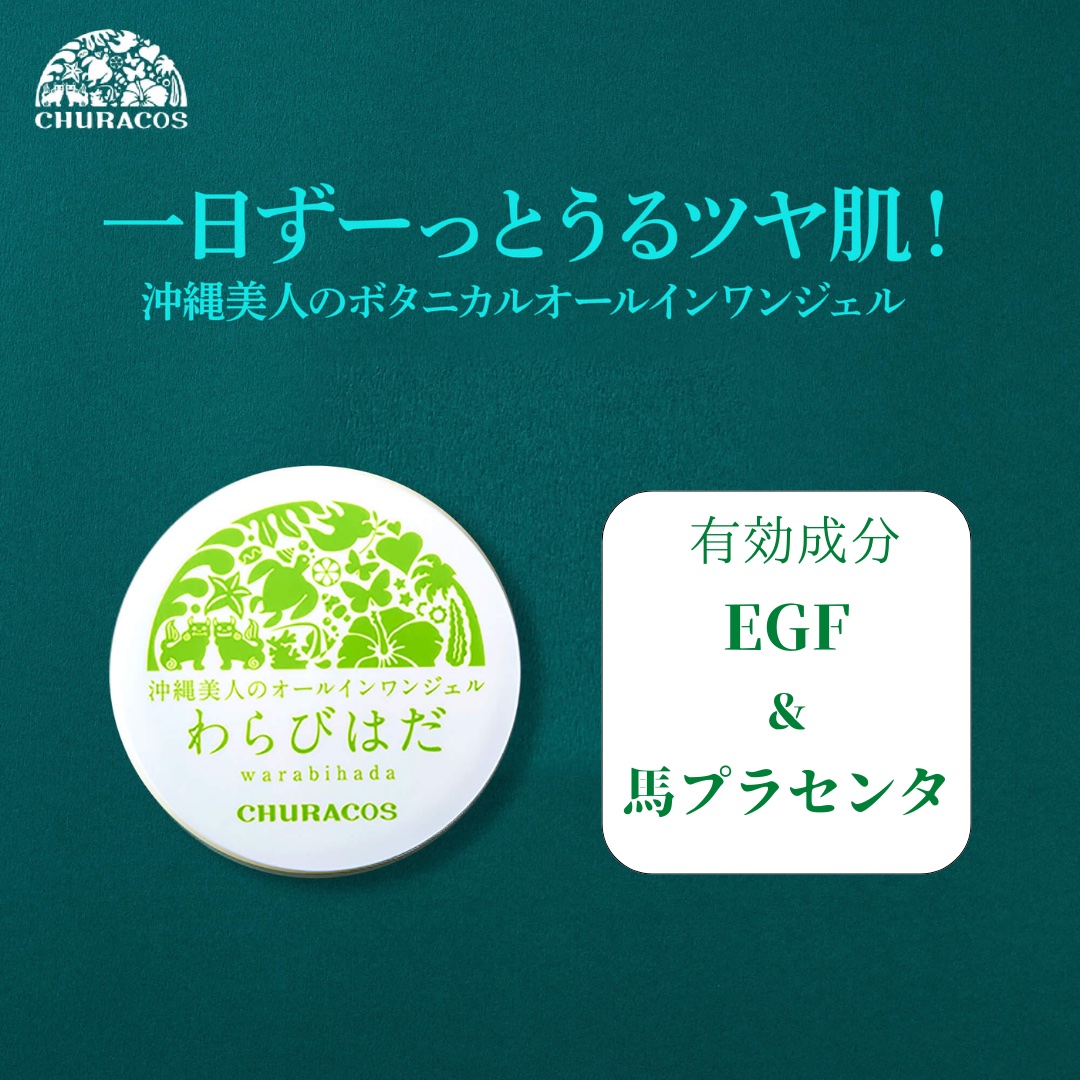 CHURACOS

一日ずーっとうるツヤ肌！
沖縄美人のボタニカルオールインワンジェル

沖縄美人のオールインワンジェル
わらびはだ
warabihada
CHURACOS

有効成分
EGF
&
馬プラセンタ